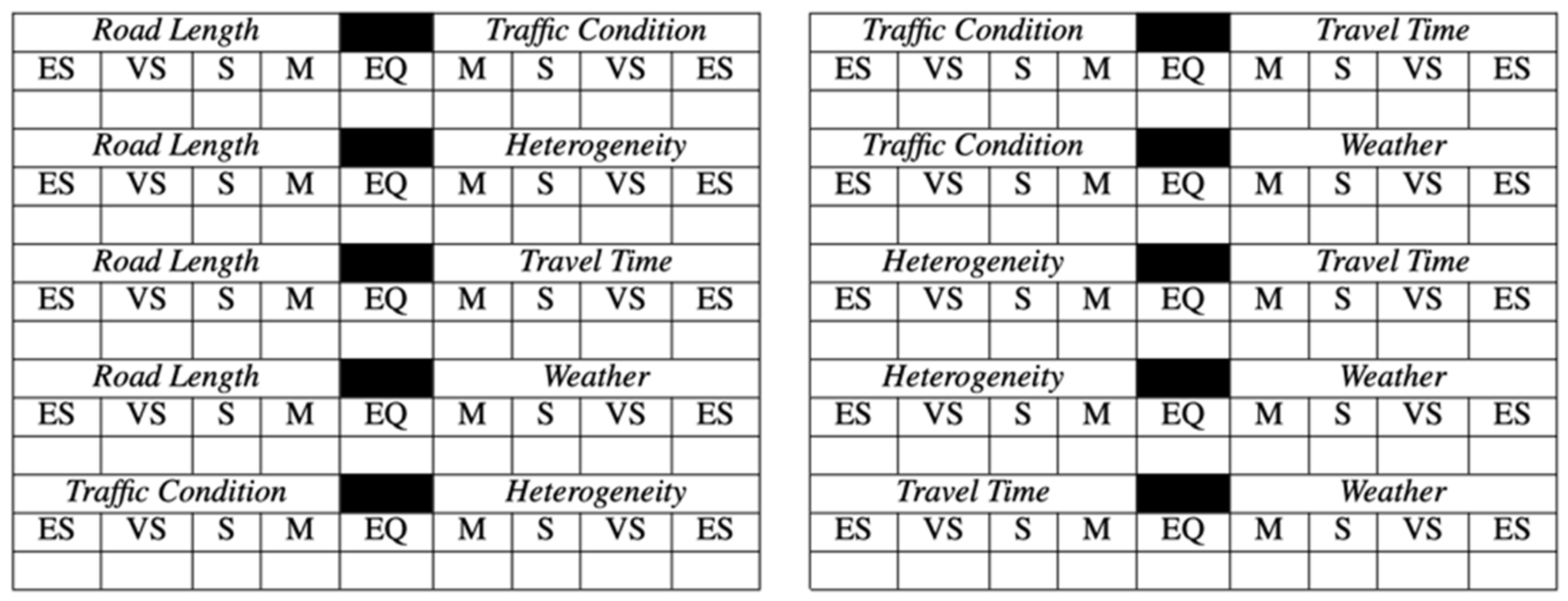 | Road Length | | | | | Traffic Condition | | | |
|---|---|---|---|---|---|---|---|---|
| ES | VS | S | M | EQ | M | S | VS | ES |
| | | | | | | | | |
| Road Length | | | | | Heterogeneity | | | |
| ES | VS | S | M | EQ | M | S | VS | ES |
| | | | | | | | | |
| Road Length | | | | | Travel Time | | | |
| ES | VS | S | M | EQ | M | S | VS | ES |
| | | | | | | | | |
| Road Length | | | | | Weather | | | |
| ES | VS | S | M | EQ | M | S | VS | ES |
| | | | | | | | | |
| Traffic Condition | | | | | Heterogeneity | | | |
| ES | VS | S | M | EQ | M | S | VS | ES |
| | | | | | | | | |

| Traffic Condition | | | | | Travel Time | | | |
|---|---|---|---|---|---|---|---|---|
| ES | VS | S | M | EQ | M | S | VS | ES |
| | | | | | | | | |
| Traffic Condition | | | | | Weather | | | |
| ES | VS | S | M | EQ | M | S | VS | ES |
| | | | | | | | | |
| Heterogeneity | | | | | Travel Time | | | |
| ES | VS | S | M | EQ | M | S | VS | ES |
| | | | | | | | | |
| Heterogeneity | | | | | Weather | | | |
| ES | VS | S | M | EQ | M | S | VS | ES |
| | | | | | | | | |
| Travel Time | | | | | Weather | | | |
| ES | VS | S | M | EQ | M | S | VS | ES |
| | | | | | | | | |